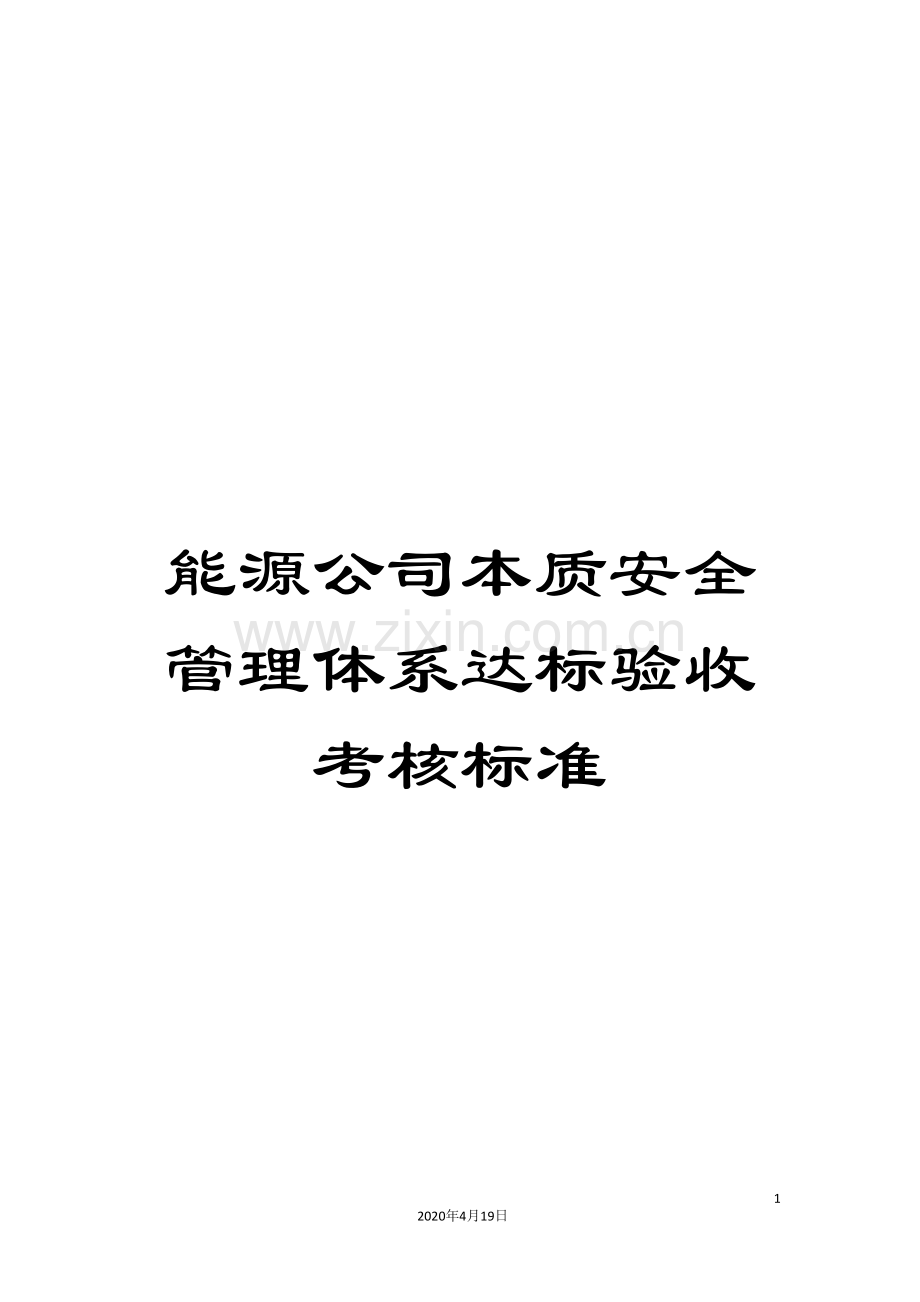 能源公司本质安全管理体系达标验收考核标准

www.zixin.com.cn

1

2020年4月19日